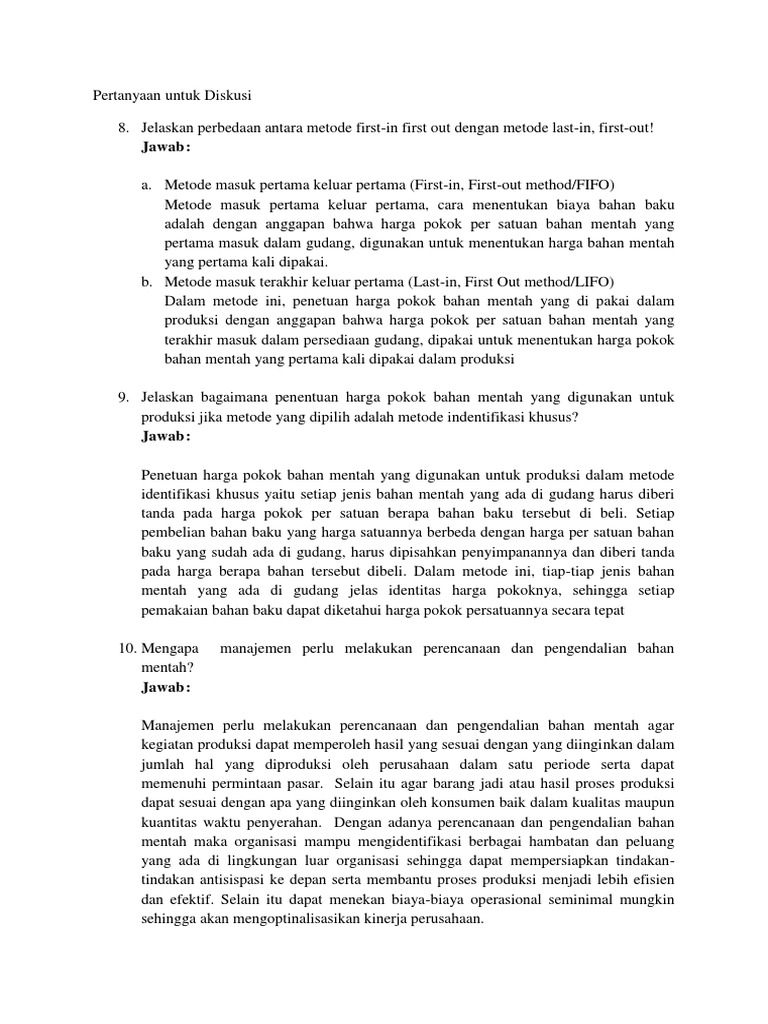 Pertanyaan untuk Diskusi

8. Jelaskan perbedaan antara metode first-in first out dengan metode last-in, first-out!
**Jawab:**

a. Metode masuk pertama keluar pertama (First-in, First-out method/FIFO)
Metode masuk pertama keluar pertama, cara menentukan biaya bahan baku adalah dengan anggapan bahwa harga pokok per satuan bahan mentah yang pertama masuk dalam gudang, digunakan untuk menentukan harga bahan mentah yang pertama kali dipakai.
b. Metode masuk terakhir keluar pertama (Last-in, First Out method/LIFO)
Dalam metode ini, penetuan harga pokok bahan mentah yang di pakai dalam produksi dengan anggapan bahwa harga pokok per satuan bahan mentah yang terakhir masuk dalam persediaan gudang, dipakai untuk menentukan harga pokok bahan mentah yang pertama kali dipakai dalam produksi

9. Jelaskan bagaimana penentuan harga pokok bahan mentah yang digunakan untuk produksi jika metode yang dipilih adalah metode indentifikasi khusus?
**Jawab:**

Penetuan harga pokok bahan mentah yang digunakan untuk produksi dalam metode identifikasi khusus yaitu setiap jenis bahan mentah yang ada di gudang harus diberi tanda pada harga pokok per satuan berapa bahan baku tersebut di beli. Setiap pembelian bahan baku yang harga satuannya berbeda dengan harga per satuan bahan baku yang sudah ada di gudang, harus dipisahkan penyimpanannya dan diberi tanda pada harga berapa bahan tersebut dibeli. Dalam metode ini, tiap-tiap jenis bahan mentah yang ada di gudang jelas identitas harga pokoknya, sehingga setiap pemakaian bahan baku dapat diketahui harga pokok persatuannya secara tepat

10. Mengapa manajemen perlu melakukan perencanaan dan pengendalian bahan mentah?
**Jawab:**

Manajemen perlu melakukan perencanaan dan pengendalian bahan mentah agar kegiatan produksi dapat memperoleh hasil yang sesuai dengan yang diinginkan dalam jumlah hal yang diproduksi oleh perusahaan dalam satu periode serta dapat memenuhi permintaan pasar. Selain itu agar barang jadi atau hasil proses produksi dapat sesuai dengan apa yang diinginkan oleh konsumen baik dalam kualitas maupun kuantitas waktu penyerahan. Dengan adanya perencanaan dan pengendalian bahan mentah maka organisasi mampu mengidentifikasi berbagai hambatan dan peluang yang ada di lingkungan luar organisasi sehingga dapat mempersiapkan tindakan-tindakan antisispasi ke depan serta membantu proses produksi menjadi lebih efisien dan efektif. Selain itu dapat menekan biaya-biaya operasional seminimal mungkin sehingga akan mengoptinalisasikan kinerja perusahaan.